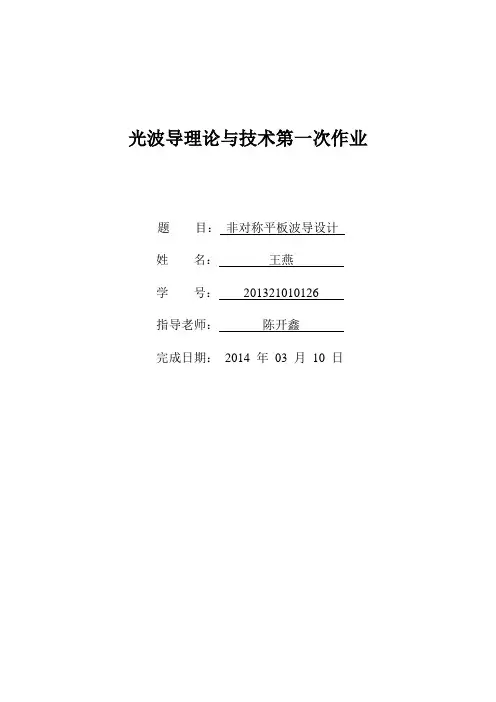 光波导理论与技术第一次作业

题 目：非对称平板波导设计

姓 名：王燕

学 号：201321010126

指导老师：陈开鑫

完成日期：2014年03月10日